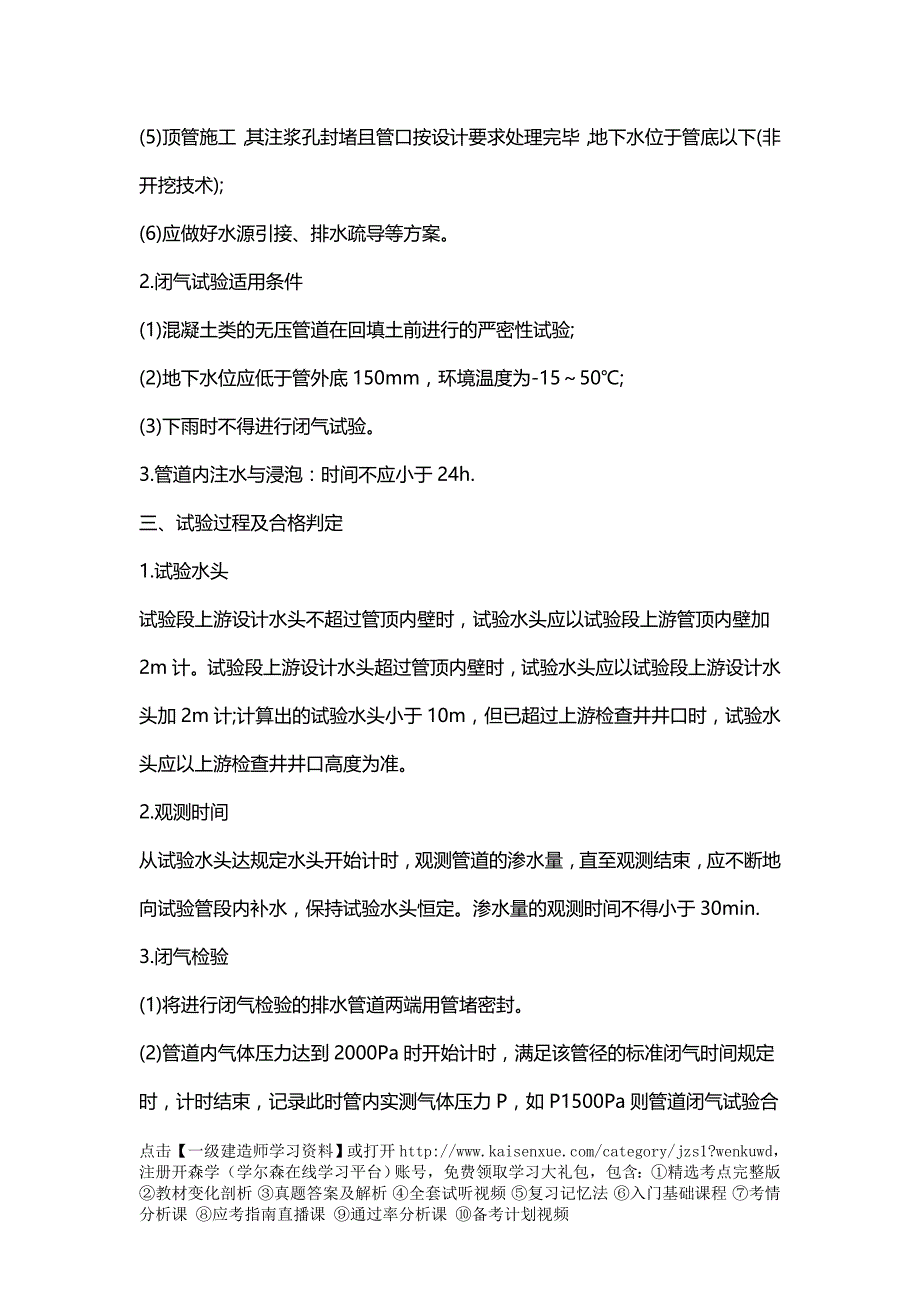 (5)顶管施工,其注浆孔封堵且管口按设计要求处理完毕,地下水位于管底以下(非开挖技术);

(6)应做好水源引接、排水疏导等方案。

2.闭气试验适用条件

(1)混凝土类的无压管道在回填土前进行的严密性试验;

(2)地下水位应低于管外底 150mm,环境温度为-15~50℃;

(3)下雨时不得进行闭气试验。

3.管道内注水与浸泡:时间不应小于 24h.

三、试验过程及合格判定

1.试验水头

试验段上游设计水头不超过管顶内壁时,试验水头应以试验段上游管顶内壁加 2m 计。试验段上游设计水头超过管顶内壁时,试验水头应以试验段上游设计水头加 2m 计;计算出的试验水头小于 10m,但已超过上游检查井井口时,试验水头应以上游检查井井口高度为准。

2.观测时间

从试验水头达规定水头开始计时,观测管道的渗水量,直至观测结束,应不断地向试验管段内补水,保持试验水头恒定。渗水量的观测时间不得小于 30min.

3.闭气检验

(1)将进行闭气检验的排水管道两端用管堵密封。

(2)管道内气体压力达到 2000Pa 时开始计时,满足该管径的标准闭气时间规定时,计时结束,记录此时管内实测气体压力 P,如 P1500Pa 则管道闭气试验合

点击【一级建造师学习资料】或打开 http://www.kaisenxue.com/category/jzs1?wenkuwd,注册开森学(学尔森在线学习平台)账号,免费领取学习大礼包,包含:①精选考点完整版 ②教材变化剖析 ③真题答案及解析 ④全套试听视频 ⑤复习记忆法 ⑥入门基础课程 ⑦考情分析课 ⑧应考指南直播课 ⑨通过率分析课 ⑩备考计划视频